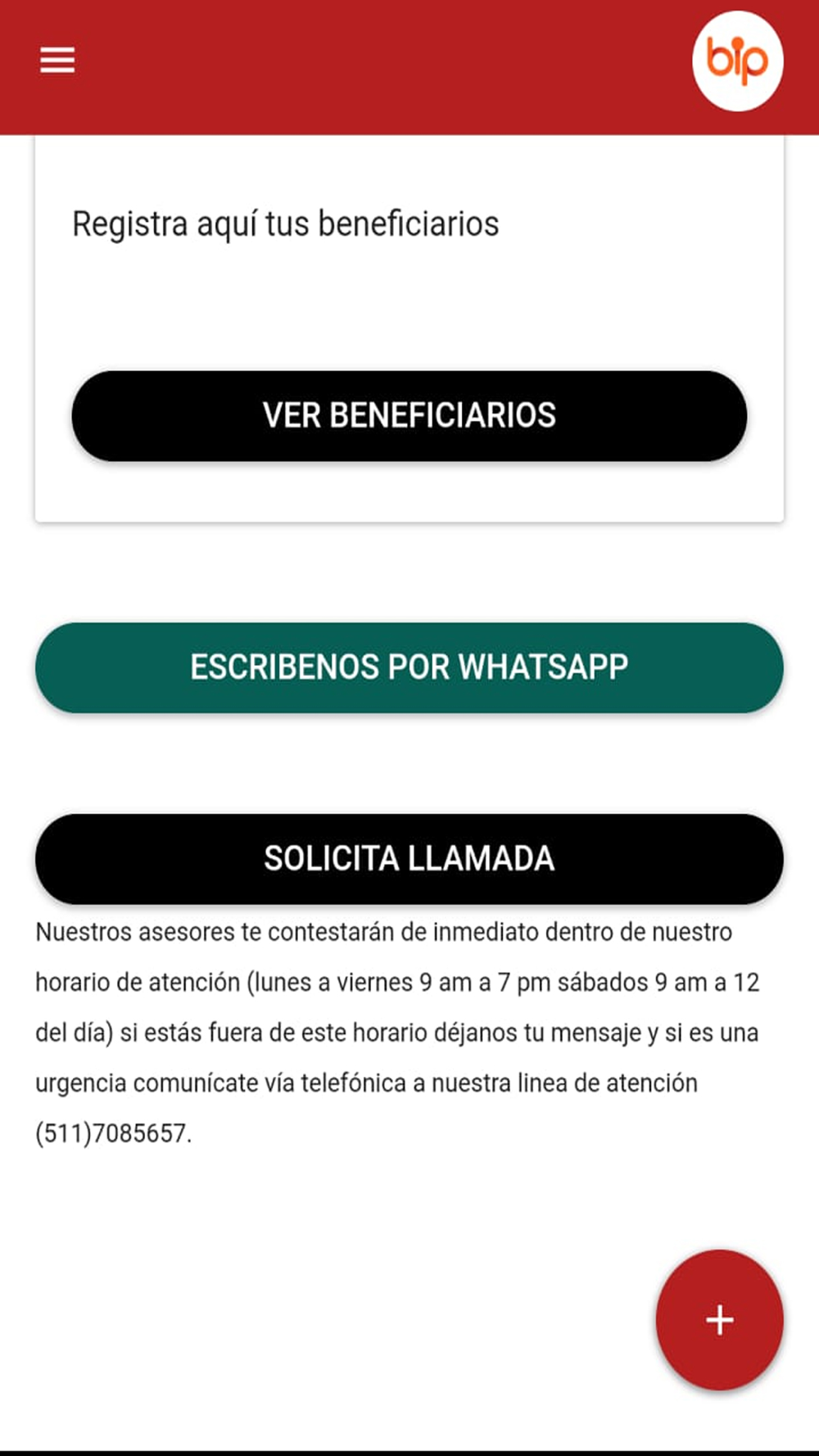 bip

Registra aquí tus beneficiarios

VER BENEFICIARIOS

ESCRIBENOS POR WHATSAPP

SOLICITA LLAMADA

Nuestros asesores te contestarán de inmediato dentro de nuestro horario de atención (lunes a viernes 9 am a 7 pm sábados 9 am a 12 del día) si estás fuera de este horario déjanos tu mensaje y si es una urgencia comunícate vía telefónica a nuestra linea de atención (511)7085657.

+